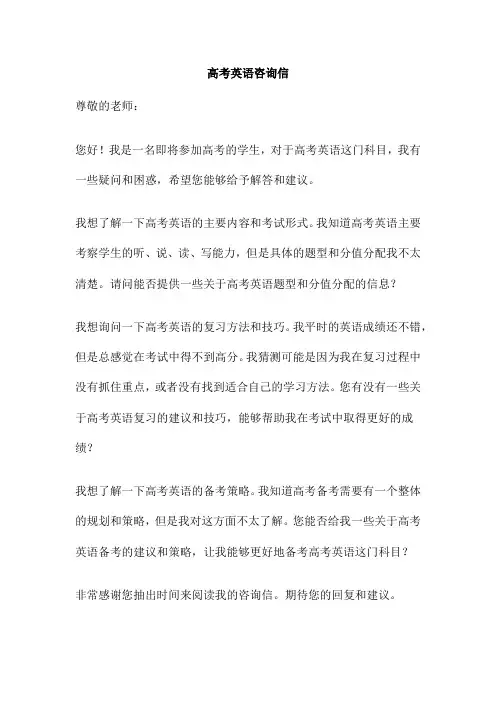 高考英语咨询信

尊敬的老师：

您好！我是一名即将参加高考的学生，对于高考英语这门科目，我有一些疑问和困惑，希望您能够给予解答和建议。

我想了解一下高考英语的主要内容和考试形式。我知道高考英语主要考察学生的听、说、读、写能力，但是具体的题型和分值分配我不太清楚。请问能否提供一些关于高考英语题型和分值分配的信息？

我想询问一下高考英语的复习方法和技巧。我平时的英语成绩还不错，但是总感觉在考试中得不到高分。我猜测可能是因为我在复习过程中没有抓住重点，或者没有找到适合自己的学习方法。您有没有一些关于高考英语复习的建议和技巧，能够帮助我在考试中取得更好的成绩？

我想了解一下高考英语的备考策略。我知道高考备考需要有一个整体的规划和策略，但是我对这方面不太了解。您能否给我一些关于高考英语备考的建议和策略，让我能够更好地备考高考英语这门科目？

非常感谢您抽出时间来阅读我的咨询信。期待您的回复和建议。